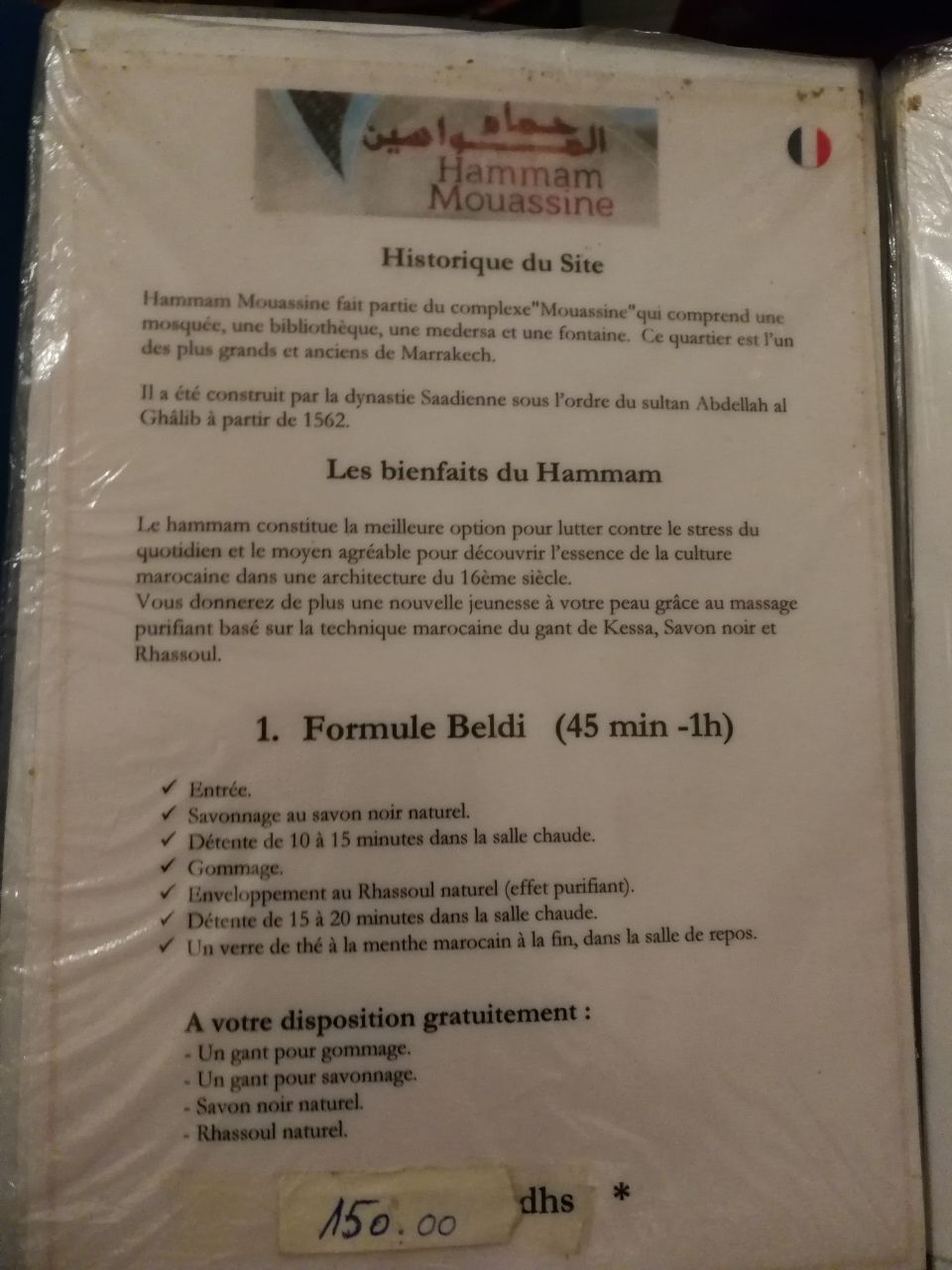 حمام المواسين
Hammam
Mouassine

Historique du Site

Hammam Mouassine fait partie du complexe"Mouassine"qui comprend une mosquée, une bibliothèque, une medersa et une fontaine. Ce quartier est l'un des plus grands et anciens de Marrakech.

Il a été construit par la dynastie Saadienne sous l'ordre du sultan Abdellah al Ghâlib à partir de 1562.

Les bienfaits du Hammam

Le hammam constitue la meilleure option pour lutter contre le stress du quotidien et le moyen agréable pour découvrir l'essence de la culture marocaine dans une architecture du 16ème siècle.
Vous donnerez de plus une nouvelle jeunesse à votre peau grâce au massage purifiant basé sur la technique marocaine du gant de Kessa, Savon noir et Rhassoul.

1. Formule Beldi (45 min -1h)

✓ Entrée.
✓ Savonnage au savon noir naturel.
✓ Détente de 10 à 15 minutes dans la salle chaude.
✓ Gommage.
✓ Enveloppement au Rhassoul naturel (effet purifiant).
✓ Détente de 15 à 20 minutes dans la salle chaude.
✓ Un verre de thé à la menthe marocain à la fin, dans la salle de repos.

A votre disposition gratuitement :
- Un gant pour gommage.
- Un gant pour savonnage.
- Savon noir naturel.
- Rhassoul naturel.

150.00 dhs *